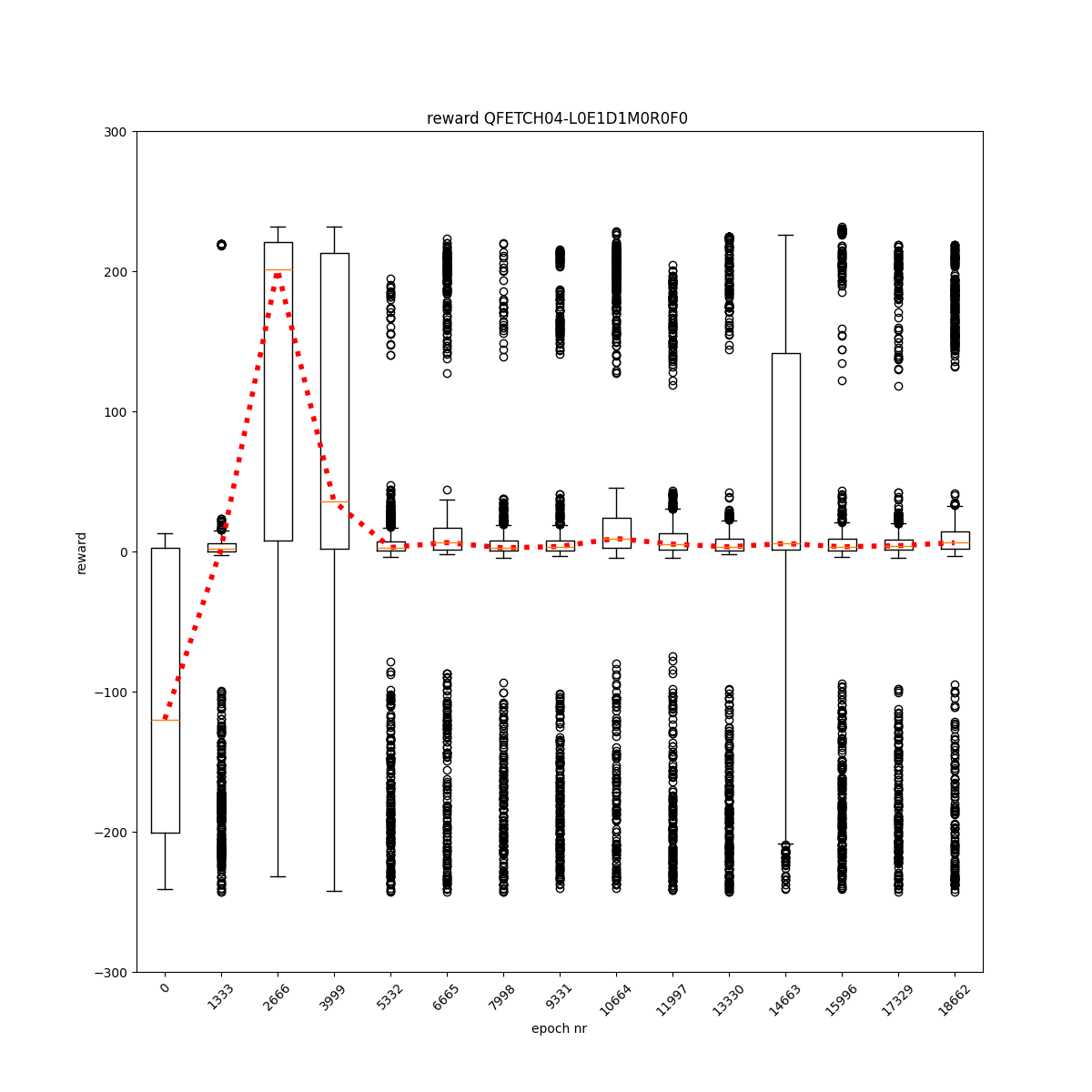 reward QFETCH04-L0E1D1M0R0F0

300
200
100
0
−100
−200
−300

reward

0
1333
2666
3999
5332
6665
7998
9331
10664
11997
13330
14663
15996
17329
18662

epoch nr